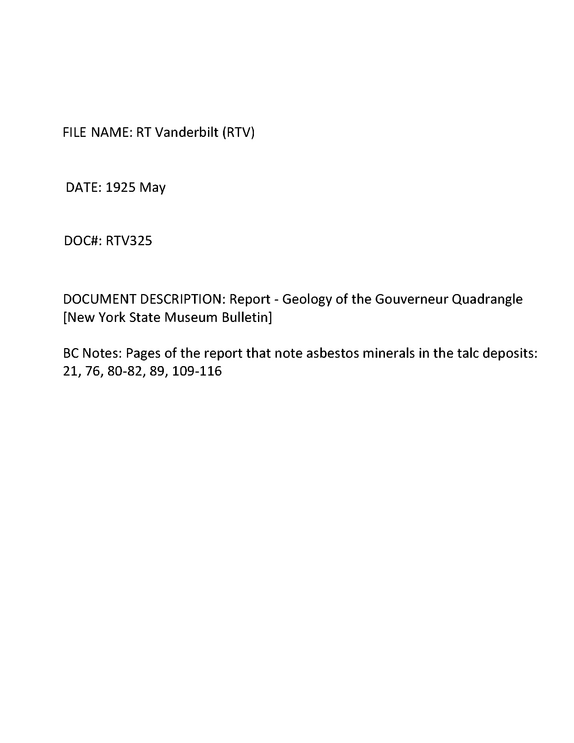 FILE NAME: RT Vanderbilt (RTV)

DATE: 1925 May

DOC#: RTV325

DOCUMENT DESCRIPTION: Report - Geology of the Gouverneur Quadrangle [New York State Museum Bulletin]

BC Notes: Pages of the report that note asbestos minerals in the talc deposits: 21, 76, 80-82, 89, 109-116